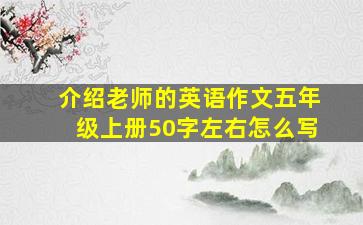 介绍老师的英语作文五年级上册50字左右怎么写